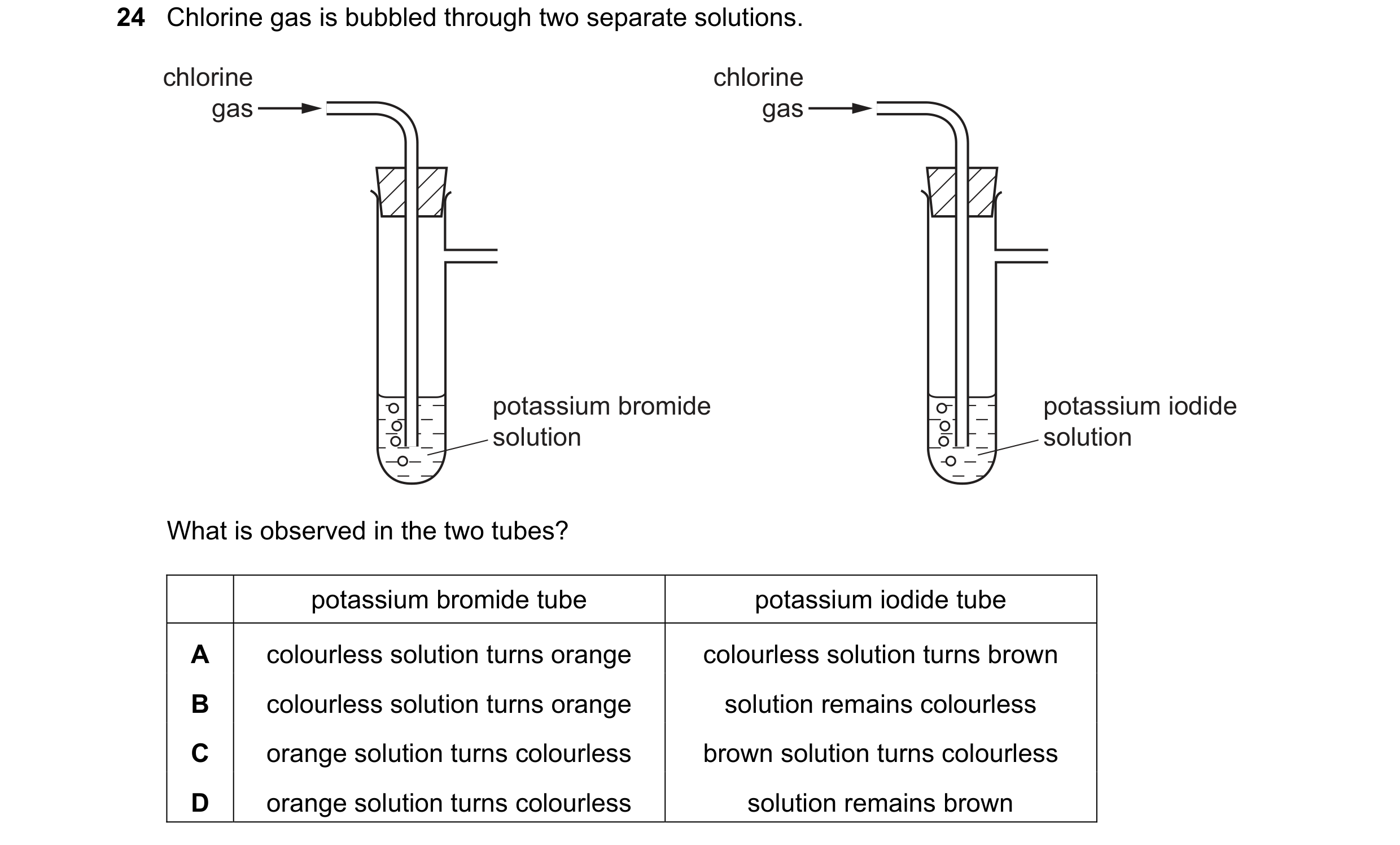 24 Chlorine gas is bubbled through two separate solutions.

chlorine
gas

potassium bromide
solution

chlorine
gas

potassium iodide
solution

What is observed in the two tubes?

| | potassium bromide tube | potassium iodide tube |
|---|---|---|
| A | colourless solution turns orange | colourless solution turns brown |
| B | colourless solution turns orange | solution remains colourless |
| C | orange solution turns colourless | brown solution turns colourless |
| D | orange solution turns colourless | solution remains brown |